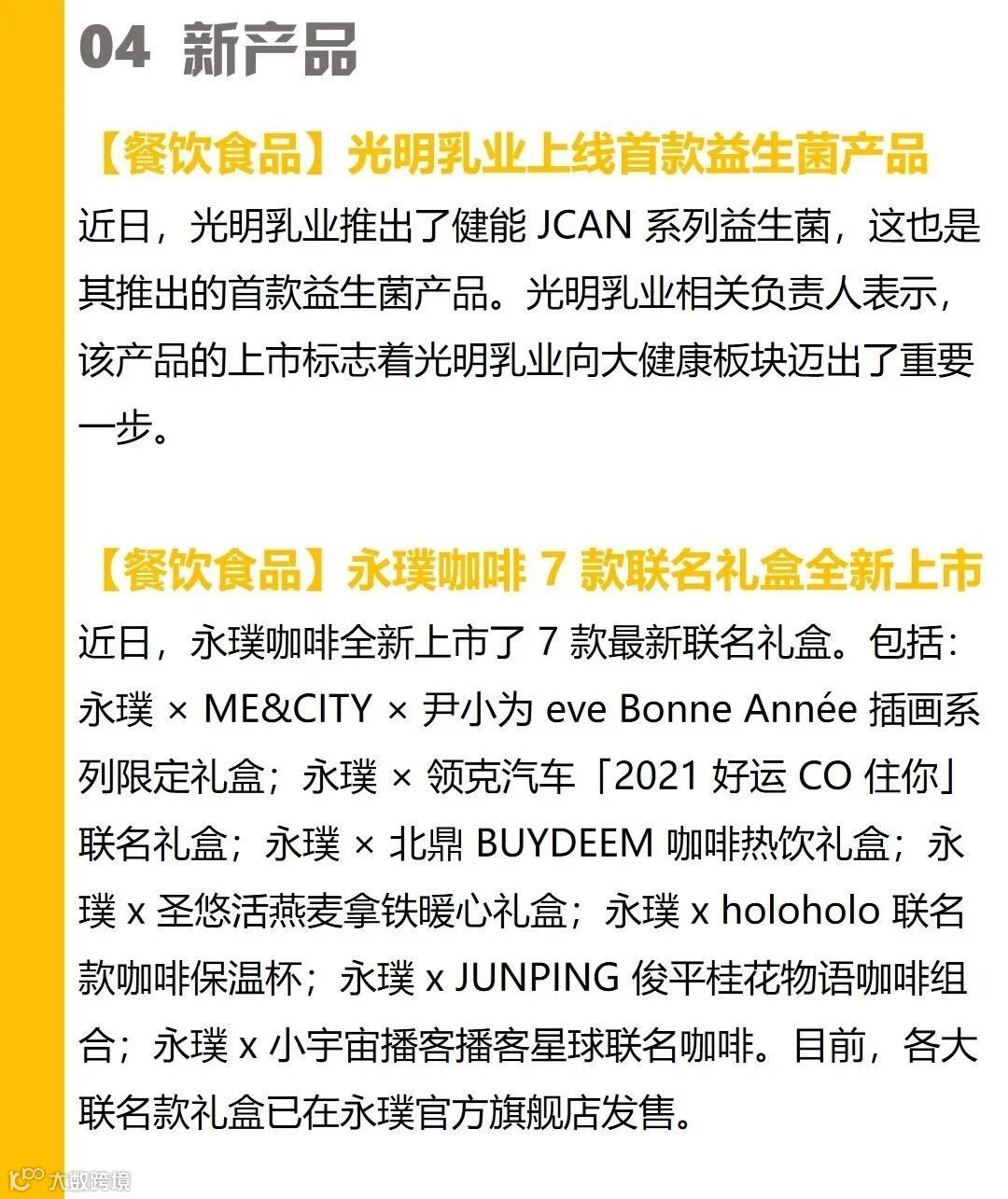 04 新产品

【餐饮食品】光明乳业上线首款益生菌产品

近日，光明乳业推出了健能 JCAN 系列益生菌，这也是其推出的首款益生菌产品。光明乳业相关负责人表示，该产品的上市标志着光明乳业向大健康板块迈出了重要一步。

【餐饮食品】永璞咖啡 7 款联名礼盒全新上市

近日，永璞咖啡全新上市了 7 款最新联名礼盒。包括：永璞 × ME&CITY × 尹小为 eve Bonne Année 插画系列限定礼盒；永璞 × 领克汽车「2021 好运 CO 住你」联名礼盒；永璞 × 北鼎 BUYDEEM 咖啡热饮礼盒；永璞 x 圣悠活燕麦拿铁暖心礼盒；永璞 x holoholo 联名款咖啡保温杯；永璞 x JUNPING 俊平桂花物语咖啡组合；永璞 x 小宇宙播客播客星球联名咖啡。目前，各大联名款礼盒已在永璞官方旗舰店发售。

大数跨境